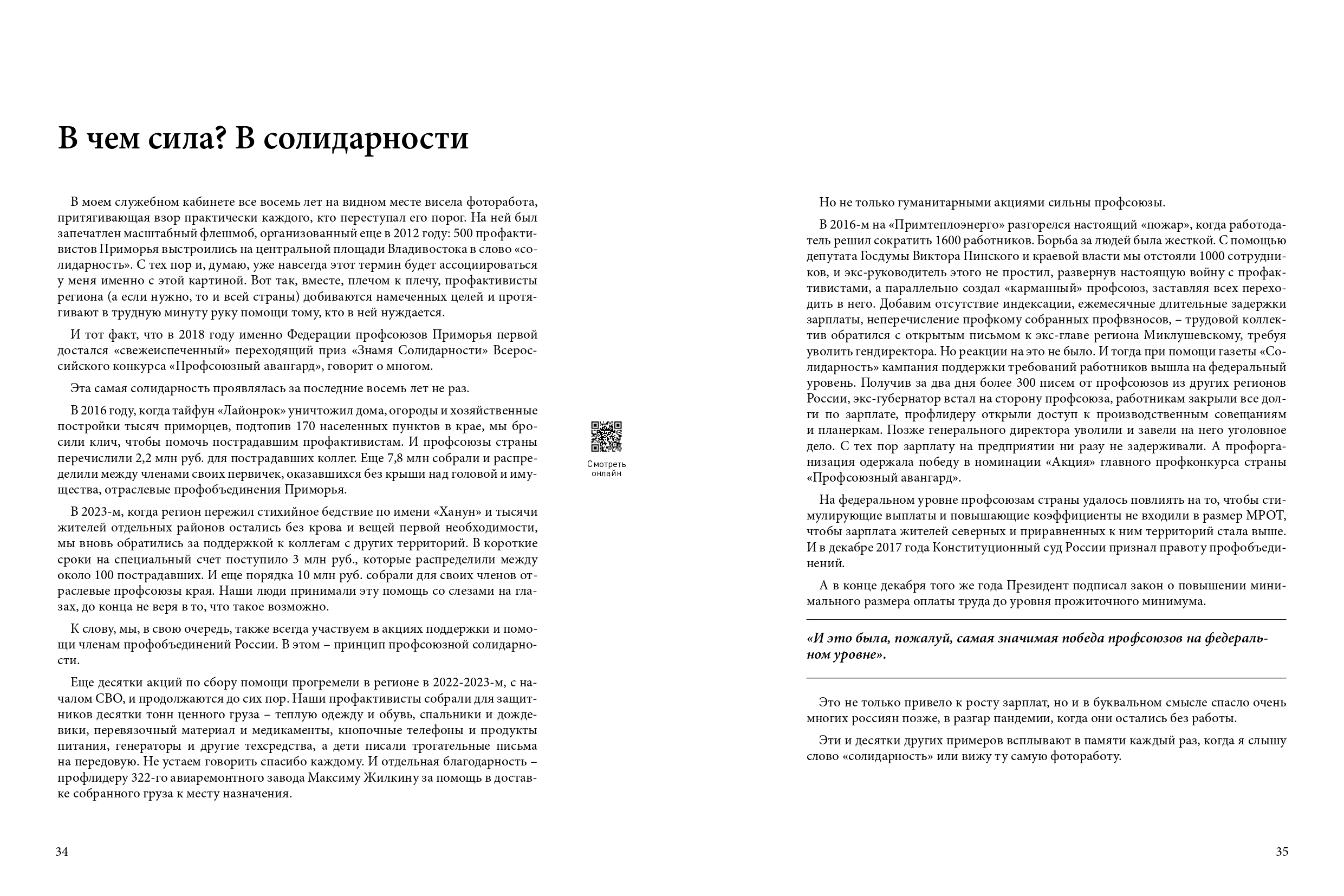 В чем сила? В солидарности

В моем служебном кабинете все восемь лет на видном месте висела фоторабота, притягивающая взор практически каждого, кто переступал его порог. На ней был запечатлен масштабный флешмоб, организованный еще в 2012 году: 500 профактивистов Приморья выстроились на центральной площади Владивостока в слово «солидарность». С тех пор и, думаю, уже навсегда этот термин будет ассоциироваться у меня именно с этой картиной. Вот так, вместе, плечом к плечу, профактивисты региона (а если нужно, то и всей страны) добиваются намеченных целей и протягивают в трудную минуту руку помощи тому, кто в ней нуждается.

И тот факт, что в 2018 году именно Федерации профсоюзов Приморья первой достался «свежеиспеченный» переходящий приз «Знамя Солидарности» Всероссийского конкурса «Профсоюзный авангард», говорит о многом.

Эта самая солидарность проявлялась за последние восемь лет не раз.

В 2016 году, когда тайфун «Лайонрок» уничтожил дома, огороды и хозяйственные постройки тысяч приморцев, подтопив 170 населенных пунктов в крае, мы бросили клич, чтобы помочь пострадавшим профактивистам. И профсоюзы страны перечислили 2,2 млн руб. для пострадавших коллег. Еще 7,8 млн собрали и распределили между членами своих первичек, оказавшихся без крыши над головой и имущества, отраслевые профобъединения Приморья.

В 2023-м, когда регион пережил стихийное бедствие по имени «Ханун» и тысячи жителей отдельных районов остались без крова и вещей первой необходимости, мы вновь обратились за поддержкой к коллегам с других территорий. В короткие сроки на специальный счет поступило 3 млн руб., которые распределили между около 100 пострадавших. И еще порядка 10 млн руб. собрали для своих членов отраслевые профсоюзы края. Наши люди принимали эту помощь со слезами на глазах, до конца не веря в то, что такое возможно.

К слову, мы, в свою очередь, также всегда участвуем в акциях поддержки и помощи членам профобъединений России. В этом – принцип профсоюзной солидарности.

Еще десятки акций по сбору помощи прогремели в регионе в 2022-2023-м, с началом СВО, и продолжаются до сих пор. Наши профактивисты собрали для защитников десятки тонн ценного груза – теплую одежду и обувь, спальники и дождевики, перевязочный материал и медикаменты, кнопочные телефоны и продукты питания, генераторы и другие техсредства, а дети писали трогательные письма на передовую. Не устаем говорить спасибо каждому. И отдельная благодарность – профлидеру 322-го авиаремонтного завода Максиму Жилкину за помощь в доставке собранного груза к месту назначения.

34

Смотреть онлайн

Но не только гуманитарными акциями сильны профсоюзы.

В 2016-м на «Примтеплоэнерго» разгорелся настоящий «пожар», когда работодатель решил сократить 1600 работников. Борьба за людей была жесткой. С помощью депутата Госдумы Виктора Пинского и краевой власти мы отстояли 1000 сотрудников, и экс-руководитель этого не простил, развернув настоящую войну с профактивистами, а параллельно создал «карманный» профсоюз, заставляя всех переходить в него. Добавим отсутствие индексации, ежемесячные длительные задержки зарплаты, неперечисление профкому собранных профвзносов, – трудовой коллектив обратился с открытым письмом к экс-главе региона Миклушевскому, требуя уволить гендиректора. Но реакции на это не было. И тогда при помощи газеты «Солидарность» кампания поддержки требований работников вышла на федеральный уровень. Получив за два дня более 300 писем от профсоюзов из других регионов России, экс-губернатор встал на сторону профсоюза, работникам закрыли все долги по зарплате, профлидеру открыли доступ к производственным совещаниям и планеркам. Позже генерального директора уволили и завели на него уголовное дело. С тех пор зарплату на предприятии ни разу не задерживали. А профорганизация одержала победу в номинации «Акция» главного профконкурса страны «Профсоюзный авангард».

На федеральном уровне профсоюзам страны удалось повлиять на то, чтобы стимулирующие выплаты и повышающие коэффициенты не входили в размер МРОТ, чтобы зарплата жителей северных и приравненных к ним территорий стала выше. И в декабре 2017 года Конституционный суд России признал правоту профобъединений.

А в конце декабря того же года Президент подписал закон о повышении минимального размера оплаты труда до уровня прожиточного минимума.

«И это была, пожалуй, самая значимая победа профсоюзов на федеральном уровне».

Это не только привело к росту зарплат, но и в буквальном смысле спасло очень многих россиян позже, в разгар пандемии, когда они остались без работы.

Эти и десятки других примеров всплывают в памяти каждый раз, когда я слышу слово «солидарность» или вижу ту самую фотоработу.

35